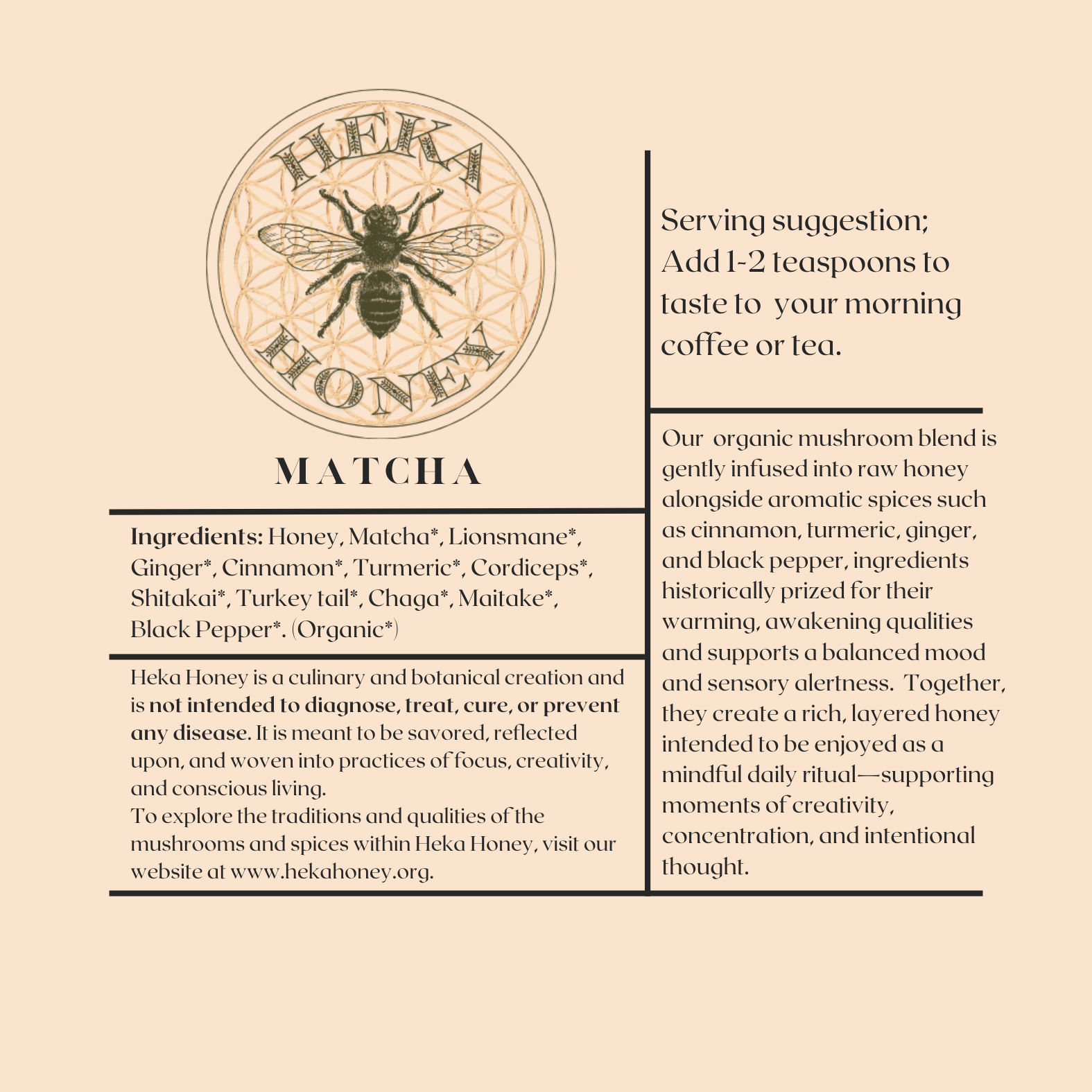 HEKA HONEY

MATCHA

Ingredients: Honey, Matcha*, Lionsmane*, Ginger*, Cinnamon*, Turmeric*, Cordiceps*, Shitakai*, Turkey tail*, Chaga*, Maitake*, Black Pepper*. (Organic*)

Heka Honey is a culinary and botanical creation and is not intended to diagnose, treat, cure, or prevent any disease. It is meant to be savored, reflected upon, and woven into practices of focus, creativity, and conscious living.
To explore the traditions and qualities of the mushrooms and spices within Heka Honey, visit our website at www.hekahoney.org.

Serving suggestion; Add 1-2 teaspoons to taste to your morning coffee or tea.

Our organic mushroom blend is gently infused into raw honey alongside aromatic spices such as cinnamon, turmeric, ginger, and black pepper, ingredients historically prized for their warming, awakening qualities and supports a balanced mood and sensory alertness. Together, they create a rich, layered honey intended to be enjoyed as a mindful daily ritual—supporting moments of creativity, concentration, and intentional thought.